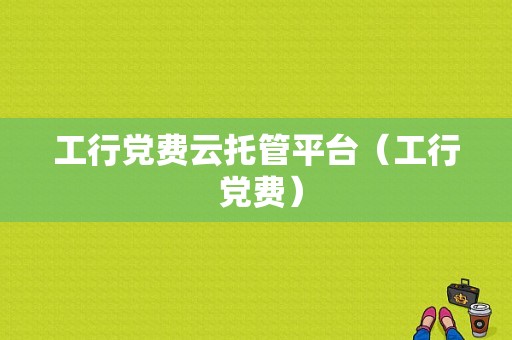 工行党费云托管平台（工行党费）